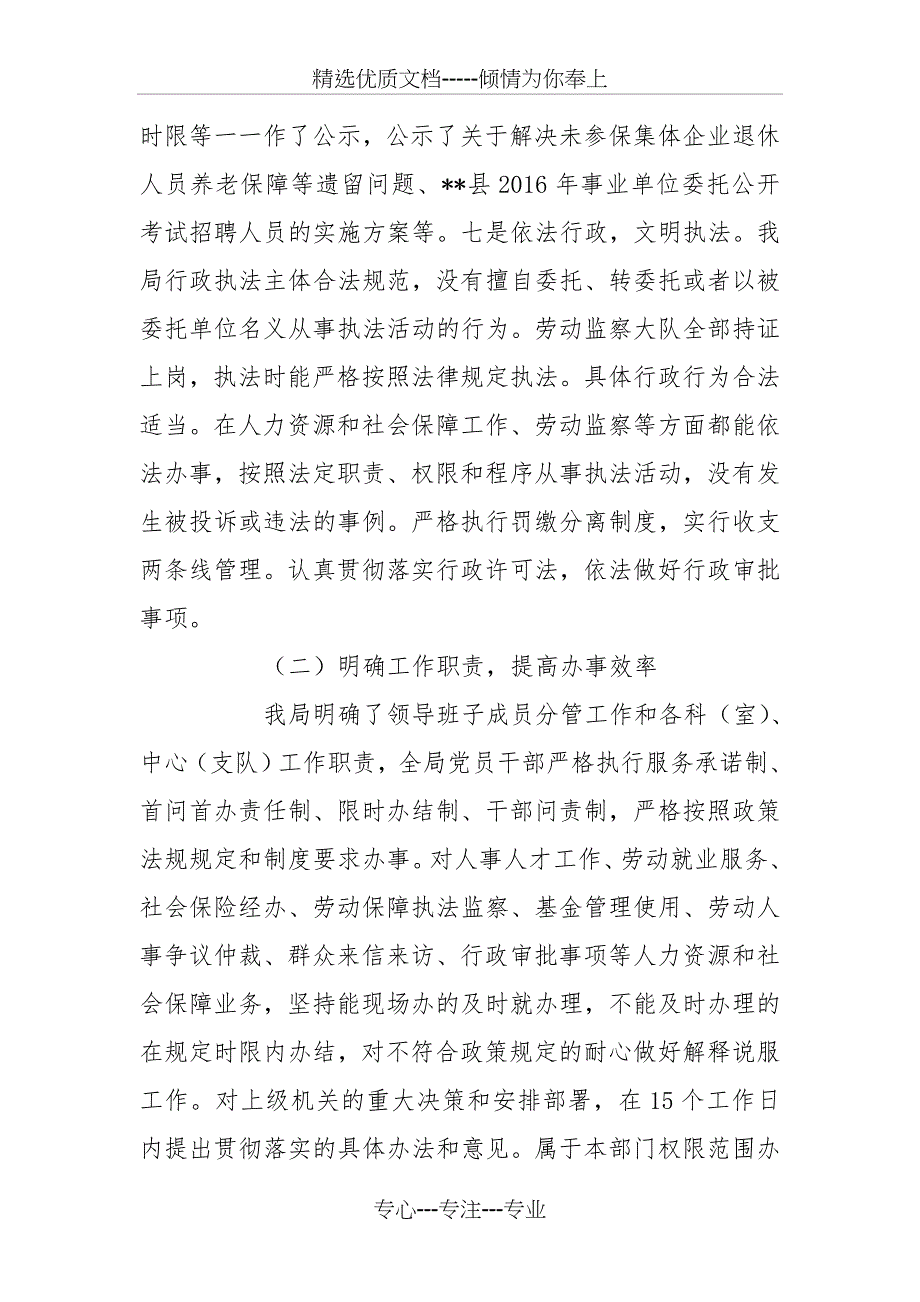 精选优质文档-----倾情为你奉上

时限等一一作了公示，公示了关于解决未参保集体企业退休人员养老保障等遗留问题、**县2016年事业单位委托公开考试招聘人员的实施方案等。七是依法行政，文明执法。我局行政执法主体合法规范，没有擅自委托、转委托或者以被委托单位名义从事执法活动的行为。劳动监察大队全部持证上岗，执法时能严格按照法律规定执法。具体行政行为合法适当。在人力资源和社会保障工作、劳动监察等方面都能依法办事，按照法定职责、权限和程序从事执法活动，没有发生被投诉或违法的事例。严格执行罚缴分离制度，实行收支两条线管理。认真贯彻落实行政许可法，依法做好行政审批事项。

（二）明确工作职责，提高办事效率

我局明确了领导班子成员分管工作和各科（室）、中心（支队）工作职责，全局党员干部严格执行服务承诺制、首问首办责任制、限时办结制、干部问责制，严格按照政策法规规定和制度要求办事。对人事人才工作、劳动就业服务、社会保险经办、劳动保障执法监察、基金管理使用、劳动人事争议仲裁、群众来信来访、行政审批事项等人力资源和社会保障业务，坚持能现场办的及时就办理，不能及时办理的在规定时限内办结，对不符合政策规定的耐心做好解释说服工作。对上级机关的重大决策和安排部署，在15个工作日内提出贯彻落实的具体办法和意见。属于本部门权限范围办

专心---专注---专业